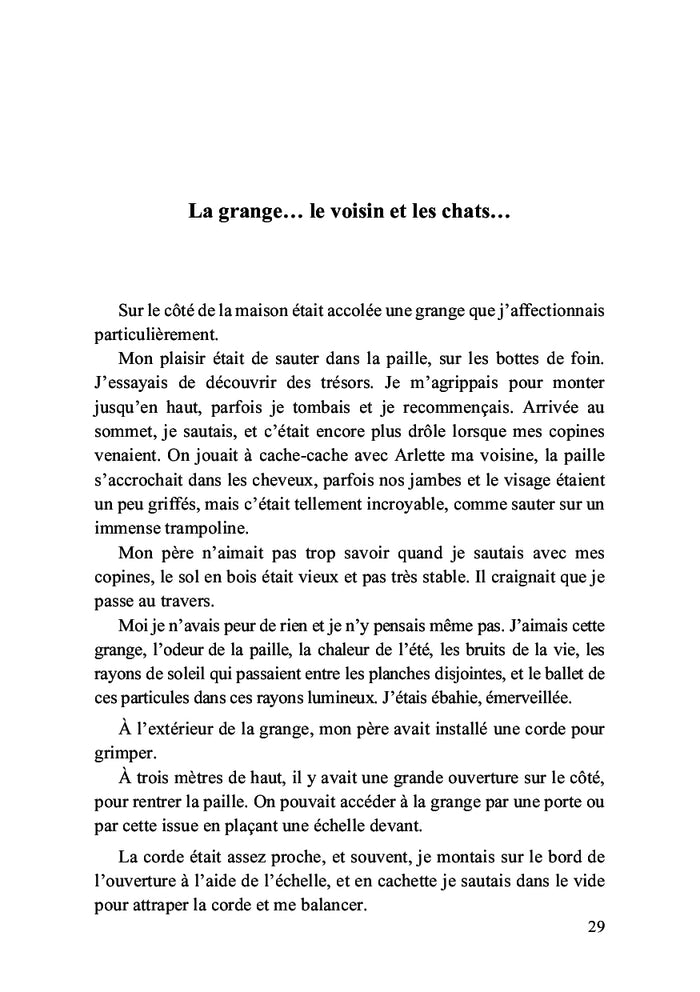 La grange… le voisin et les chats…

Sur le côté de la maison était accolée une grange que j'affectionnais particulièrement.

Mon plaisir était de sauter dans la paille, sur les bottes de foin. J'essayais de découvrir des trésors. Je m'agrippais pour monter jusqu'en haut, parfois je tombais et je recommençais. Arrivée au sommet, je sautais, et c'était encore plus drôle lorsque mes copines venaient. On jouait à cache-cache avec Arlette ma voisine, la paille s'accrochait dans les cheveux, parfois nos jambes et le visage étaient un peu griffés, mais c'était tellement incroyable, comme sauter sur un immense trampoline.

Mon père n'aimait pas trop savoir quand je sautais avec mes copines, le sol en bois était vieux et pas très stable. Il craignait que je passe au travers.

Moi je n'avais peur de rien et je n'y pensais même pas. J'aimais cette grange, l'odeur de la paille, la chaleur de l'été, les bruits de la vie, les rayons de soleil qui passaient entre les planches disjointes, et le ballet de ces particules dans ces rayons lumineux. J'étais ébahie, émerveillée.

À l'extérieur de la grange, mon père avait installé une corde pour grimper.

À trois mètres de haut, il y avait une grande ouverture sur le côté, pour rentrer la paille. On pouvait accéder à la grange par une porte ou par cette issue en plaçant une échelle devant.

La corde était assez proche, et souvent, je montais sur le bord de l'ouverture à l'aide de l'échelle, et en cachette je sautais dans le vide pour attraper la corde et me balancer.

29